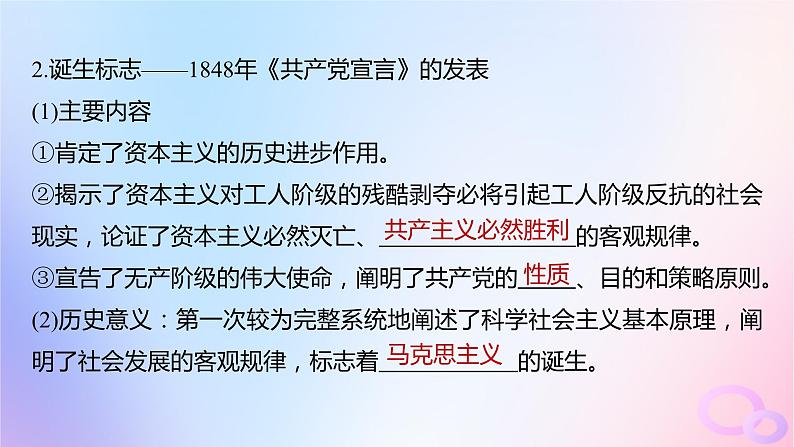 2.诞生标志——1848年《共产党宣言》的发表

(1)主要内容

①肯定了资本主义的历史进步作用。

②揭示了资本主义对工人阶级的残酷剥夺必将引起工人阶级反抗的社会现实，论证了资本主义必然灭亡、共产主义必然胜利的客观规律。

③宣告了无产阶级的伟大使命，阐明了共产党的性质、目的和策略原则。

(2)历史意义：第一次较为完整系统地阐述了科学社会主义基本原理，阐明了社会发展的客观规律，标志着马克思主义的诞生。